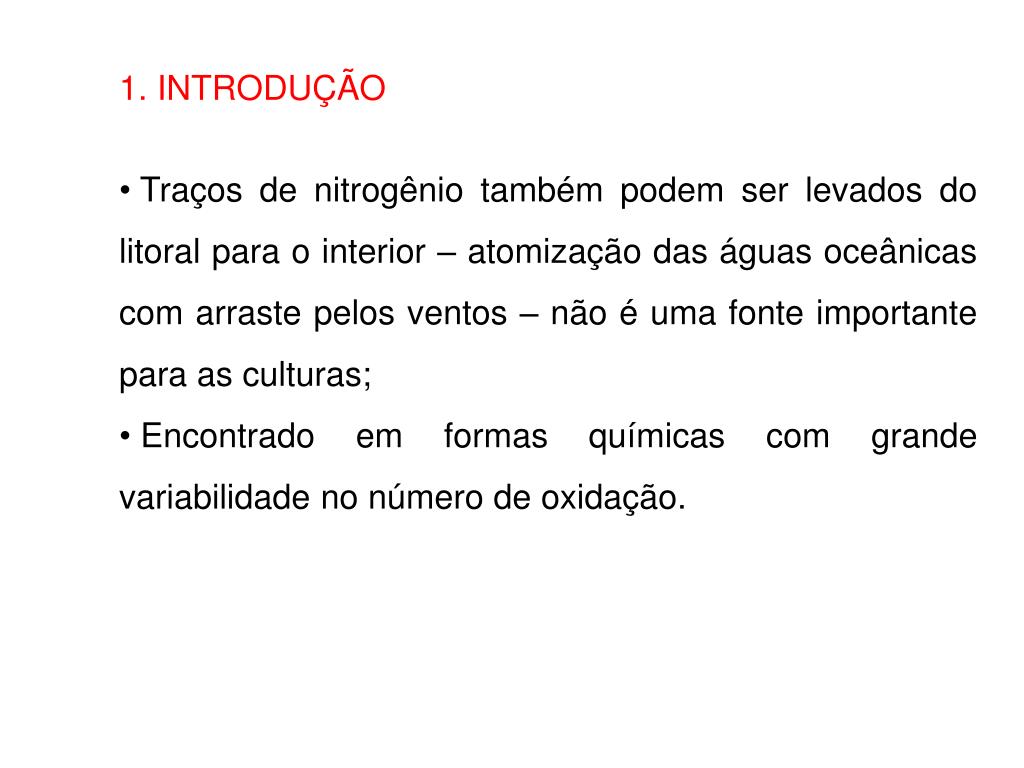 1. INTRODUÇÃO

• Traços de nitrogênio também podem ser levados do litoral para o interior – atomização das águas oceânicas com arraste pelos ventos – não é uma fonte importante para as culturas;
• Encontrado em formas químicas com grande variabilidade no número de oxidação.